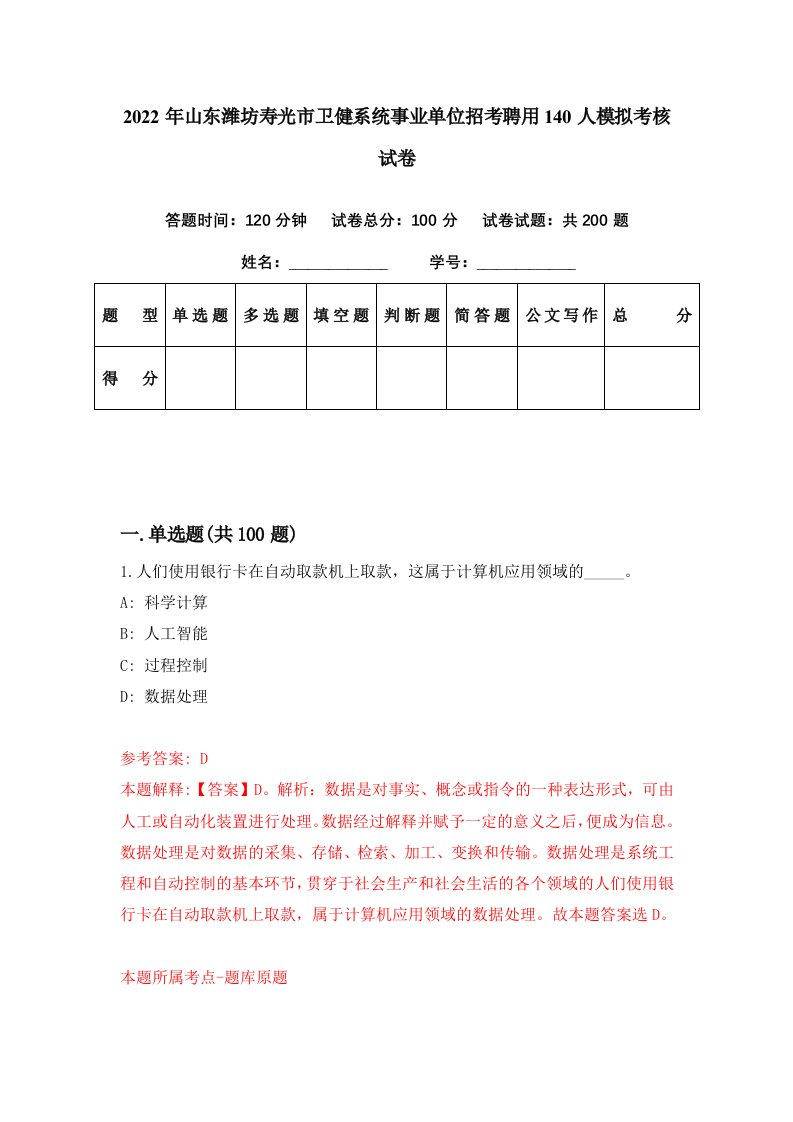 2022年山东潍坊寿光市卫健系统事业单位招考聘用140人模拟考核试卷

答题时间：120分钟　试卷总分：100分　试卷试题：共200题

姓名：____________　学号：____________

| 题　型 | 单选题 | 多选题 | 填空题 | 判断题 | 简答题 | 公文写作 | 总　分 |
|---|---|---|---|---|---|---|---|
| 得　分 | | | | | | | |

一.单选题(共100题)

1.人们使用银行卡在自动取款机上取款，这属于计算机应用领域的_____。
A: 科学计算
B: 人工智能
C: 过程控制
D: 数据处理

参考答案: D
本题解释:【答案】D。解析：数据是对事实、概念或指令的一种表达形式，可由人工或自动化装置进行处理。数据经过解释并赋予一定的意义之后，便成为信息。数据处理是对数据的采集、存储、检索、加工、变换和传输。数据处理是系统工程和自动控制的基本环节，贯穿于社会生产和社会生活的各个领域的人们使用银行卡在自动取款机上取款，属于计算机应用领域的数据处理。故本题答案选D。

本题所属考点-题库原题